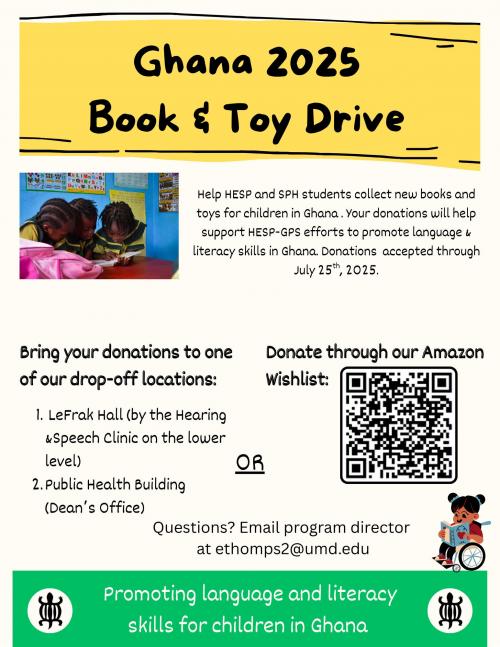 Ghana 2025
Book & Toy Drive

Help HESP and SPH students collect new books and toys for children in Ghana . Your donations will help support HESP-GPS efforts to promote language & literacy skills in Ghana. Donations accepted through July 25$^{th}$, 2025.

Bring your donations to one of our drop-off locations:

1. LeFrak Hall (by the Hearing &Speech Clinic on the lower level)
2. Public Health Building (Dean's Office)

OR

Donate through our Amazon Wishlist:

Questions? Email program director at ethomps2@umd.edu

Promoting language and literacy skills for children in Ghana